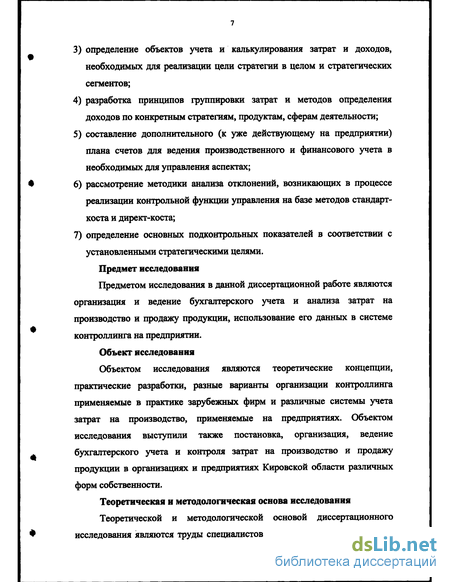 7

3) определение объектов учета и калькулирования затрат и доходов, необходимых для реализации цели стратегии в целом и стратегических сегментов;

4) разработка принципов группировки затрат и методов определения доходов по конкретным стратегиям, продуктам, сферам деятельности;

5) составление дополнительного (к уже действующему на предприятии) плана счетов для ведения производственного и финансового учета в необходимых для управления аспектах;

6) рассмотрение методики анализа отклонений, возникающих в процессе реализации контрольной функции управления на базе методов стандарт-коста и директ-коста;

7) определение основных подконтрольных показателей в соответствии с установленными стратегическими целями.

Предмет исследования

Предметом исследования в данной диссертационной работе являются организация и ведение бухгалтерского учета и анализа затрат на производство и продажу продукции, использование его данных в системе контроллинга на предприятии.

Объект исследования

Объектом исследования являются теоретические концепции, практические разработки, разные варианты организации контроллинга применяемые в практике зарубежных фирм и различные системы учета затрат на производство, применяемые на предприятиях. Объектом исследования выступили также постановка, организация, ведение бухгалтерского учета и контроля затрат на производство и продажу продукции в организациях и предприятиях Кировской области различных форм собственности.

Теоретическая и методологическая основа исследования

Теоретической и методологической основой диссертационного исследования являются труды специалистов

dsLib.net
библиотека диссертаций